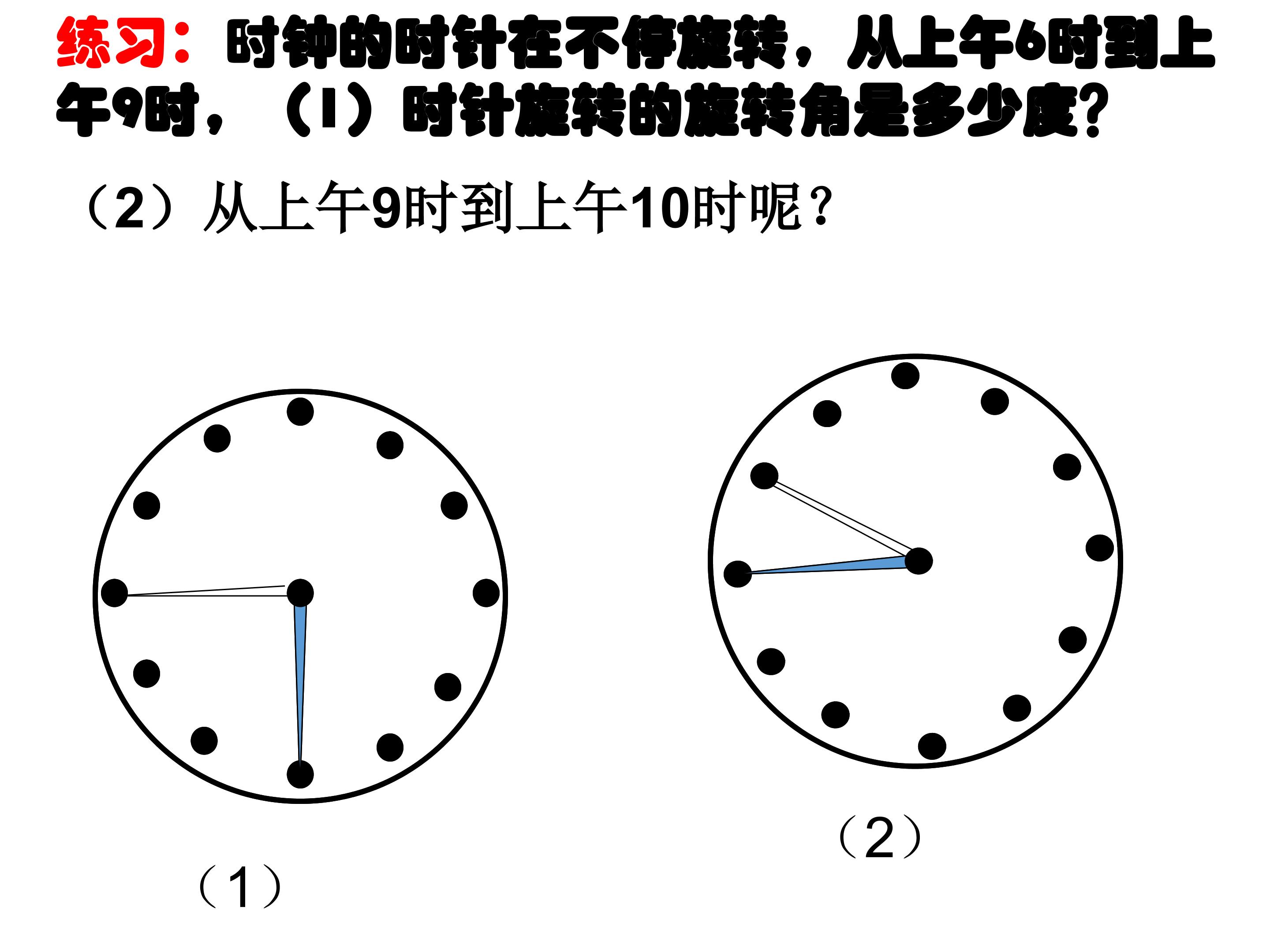 练习：时钟的时针在不停旋转，从上午6时到上午9时，（1）时针旋转的旋转角是多少度？

（2）从上午9时到上午10时呢？

（1）

（2）